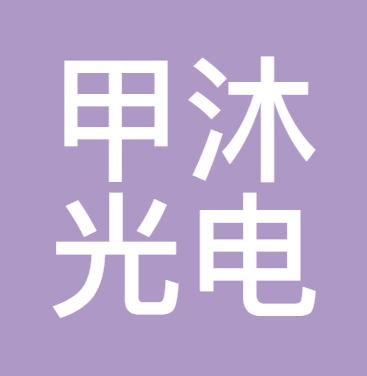 甲沐
光电